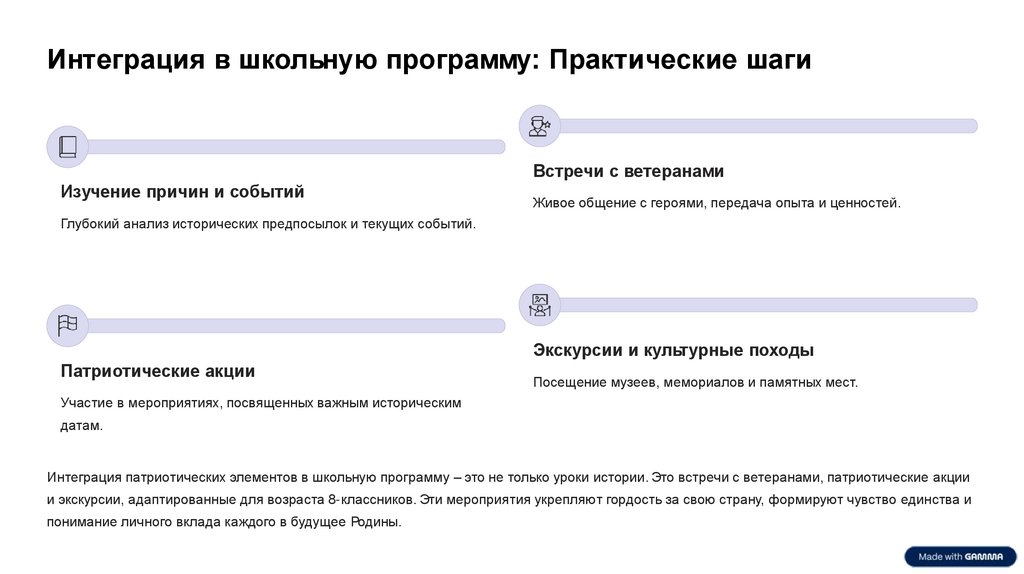 Интеграция в школьную программу: Практические шаги

Изучение причин и событий

Глубокий анализ исторических предпосылок и текущих событий.

Встречи с ветеранами

Живое общение с героями, передача опыта и ценностей.

Патриотические акции

Участие в мероприятиях, посвященных важным историческим датам.

Экскурсии и культурные походы

Посещение музеев, мемориалов и памятных мест.

Интеграция патриотических элементов в школьную программу – это не только уроки истории. Это встречи с ветеранами, патриотические акции и экскурсии, адаптированные для возраста 8-классников. Эти мероприятия укрепляют гордость за свою страну, формируют чувство единства и понимание личного вклада каждого в будущее Родины.

Made with GAMMA